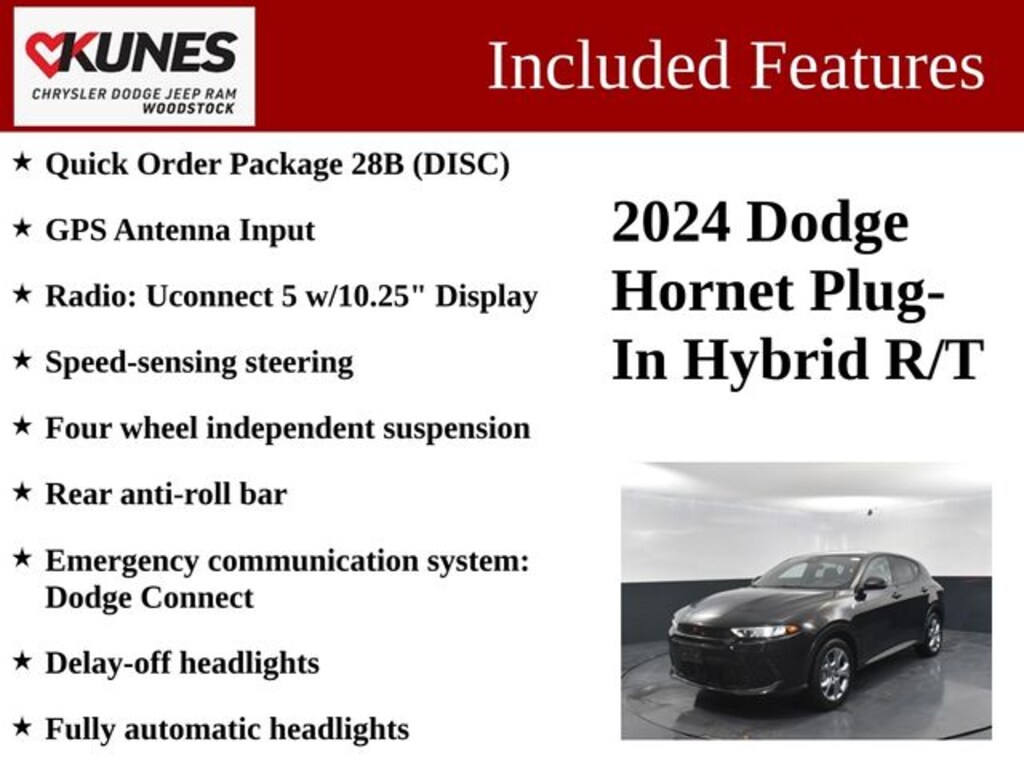 KUNES
CHRYSLER DODGE JEEP RAM
WOODSTOCK

Included Features

★ Quick Order Package 28B (DISC)

★ GPS Antenna Input

★ Radio: Uconnect 5 w/10.25" Display

★ Speed-sensing steering

★ Four wheel independent suspension

★ Rear anti-roll bar

★ Emergency communication system: Dodge Connect

★ Delay-off headlights

★ Fully automatic headlights

2024 Dodge Hornet Plug-In Hybrid R/T